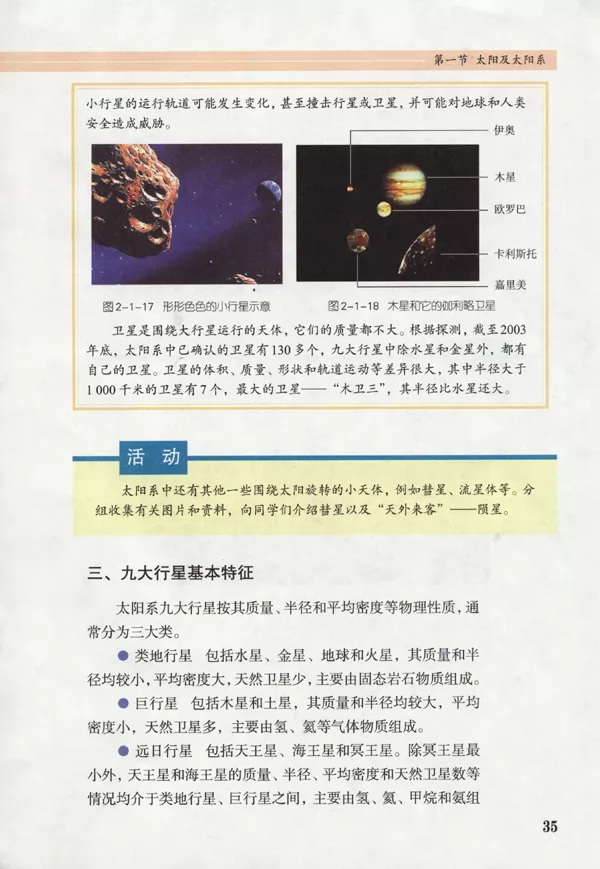 第一节 太阳及太阳系

小行星的运行轨道可能发生变化，甚至撞击行星或卫星，并可能对地球和人类安全造成威胁。

伊奥

木星

欧罗巴

卡利斯托

嘉里美

图2-1-17 形形色色的小行星示意

图2-1-18 木星和它的伽利略卫星

卫星是围绕大行星运行的天体，它们的质量都不大。根据探测，截至2003年底，太阳系中已确认的卫星有130多个，九大行星中除水星和金星外，都有自己的卫星。卫星的体积、质量、形状和轨道运动等差异很大，其中半径大于1 000千米的卫星有7个，最大的卫星——“木卫三”，其半径比水星还大。

活动

太阳系中还有其他一些围绕太阳旋转的小天体，例如彗星、流星体等。分组收集有关图片和资料，向同学们介绍彗星以及“天外来客”——陨星。

三、九大行星基本特征

太阳系九大行星按其质量、半径和平均密度等物理性质，通常分为三大类。

● 类地行星 包括水星、金星、地球和火星，其质量和半径均较小，平均密度大，天然卫星少，主要由固态岩石物质组成。

● 巨行星 包括木星和土星，其质量和半径均较大，平均密度小，天然卫星多，主要由氢、氦等气体物质组成。

● 远日行星 包括天王星、海王星和冥王星。除冥王星最小外，天王星和海王星的质量、半径、平均密度和天然卫星数等情况均介于类地行星、巨行星之间，主要由氢、氦、甲烷和氨组

35